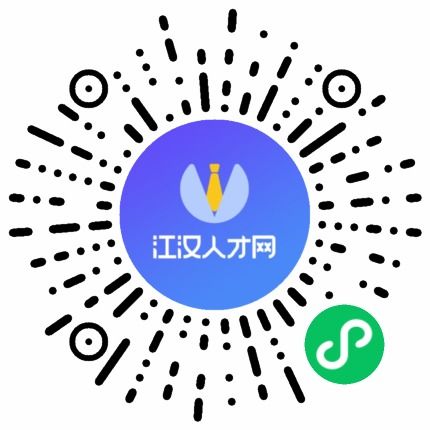 江汉人才网